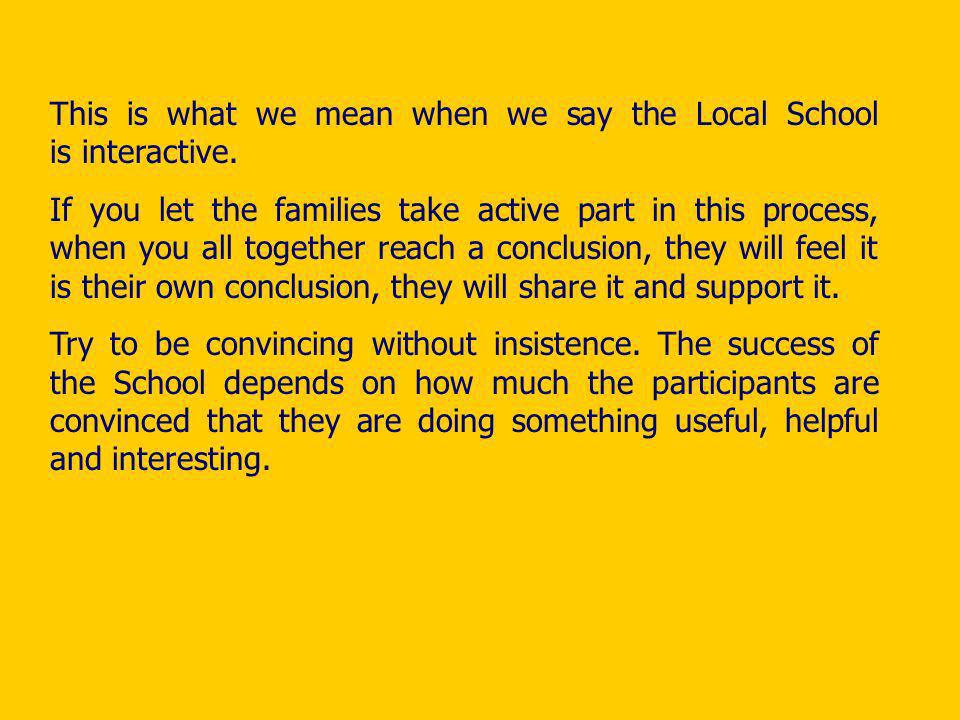 This is what we mean when we say the Local School is interactive.

If you let the families take active part in this process, when you all together reach a conclusion, they will feel it is their own conclusion, they will share it and support it.

Try to be convincing without insistence. The success of the School depends on how much the participants are convinced that they are doing something useful, helpful and interesting.